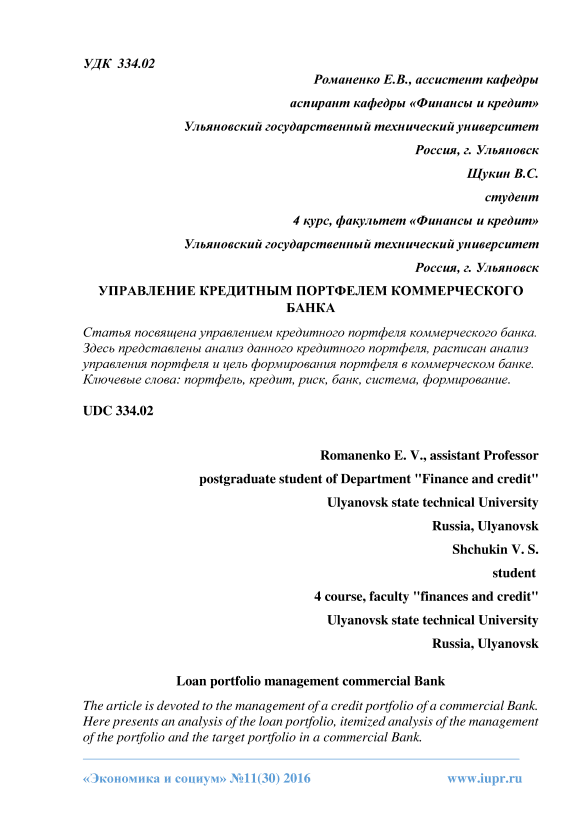 УДК 334.02

Романенко Е.В., ассистент кафедры

аспирант кафедры «Финансы и кредит»

Ульяновский государственный технический университет

Россия, г. Ульяновск

Щукин В.С.

студент

4 курс, факультет «Финансы и кредит»

Ульяновский государственный технический университет

Россия, г. Ульяновск

УПРАВЛЕНИЕ КРЕДИТНЫМ ПОРТФЕЛЕМ КОММЕРЧЕСКОГО БАНКА

Статья посвящена управлением кредитного портфеля коммерческого банка. Здесь представлены анализ данного кредитного портфеля, расписан анализ управления портфеля и цель формирования портфеля в коммерческом банке.
Ключевые слова: портфель, кредит, риск, банк, система, формирование.

UDC 334.02

Romanenko E. V., assistant Professor

postgraduate student of Department "Finance and credit"

Ulyanovsk state technical University

Russia, Ulyanovsk

Shchukin V. S.

student

4 course, faculty "finances and credit"

Ulyanovsk state technical University

Russia, Ulyanovsk

Loan portfolio management commercial Bank

The article is devoted to the management of a credit portfolio of a commercial Bank. Here presents an analysis of the loan portfolio, itemized analysis of the management of the portfolio and the target portfolio in a commercial Bank.

«Экономика и социум» №11(30) 2016 www.iupr.ru